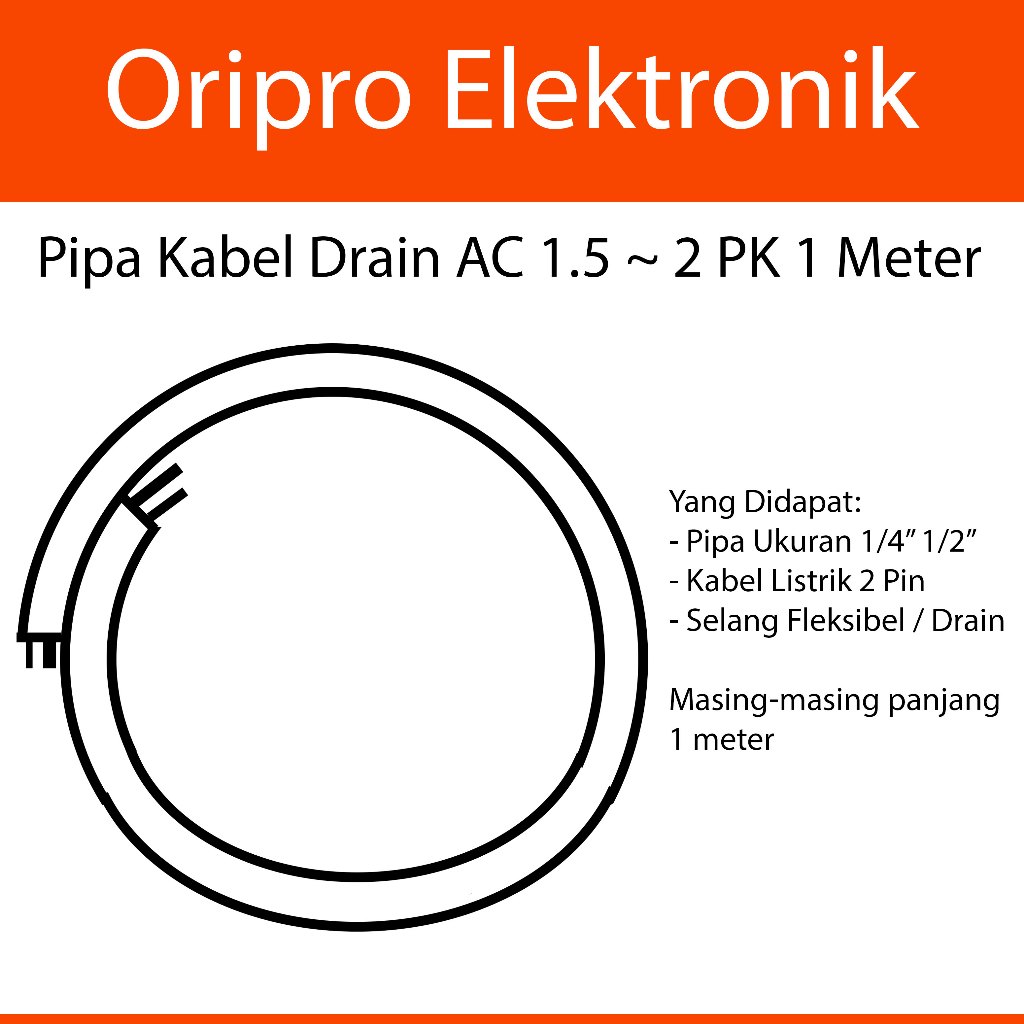 Oripro Elektronik

Pipa Kabel Drain AC 1.5 ~ 2 PK 1 Meter

Yang Didapat:
- Pipa Ukuran 1/4" 1/2"
- Kabel Listrik 2 Pin
- Selang Fleksibel / Drain

Masing-masing panjang 1 meter